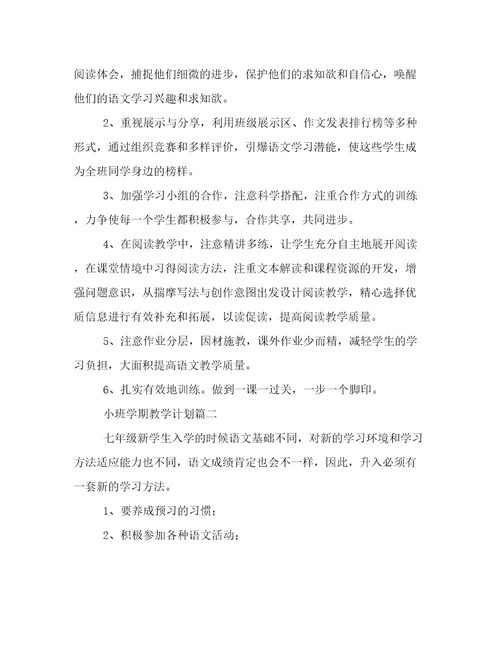 阅读体会，捕捉他们细微的进步，保护他们的求知欲和自信心，唤醒他们的语文学习兴趣和求知欲。

2、重视展示与分享，利用班级展示区、作文发表排行榜等多种形式，通过组织竞赛和多样评价，引爆语文学习潜能，使这些学生成为全班同学身边的榜样。

3、加强学习小组的合作，注意科学搭配，注重合作方式的训练，力争使每一个学生都积极参与，合作共享，共同进步。

4、在阅读教学中，注意精讲多练，让学生充分自主地展开阅读，在课堂情境中习得阅读方法，注重文本解读和课程资源的开发，增强问题意识，从揣摩写法与创作意图出发设计阅读教学，精心选择优质信息进行有效补充和拓展，以读促读，提高阅读教学质量。

5、注意作业分层，因材施教，课外作业少而精，减轻学生的学习负担，大面积提高语文教学质量。

6、扎实有效地训练。做到一课一过关，一步一个脚印。

小班学期教学计划篇二

七年级新学生入学的时候语文基础不同，对新的学习环境和学习方法适应能力也不同，语文成绩肯定也会不一样，因此，升入必须有一套新的学习方法。

1、要养成预习的习惯；

2、积极参加各种语文活动；